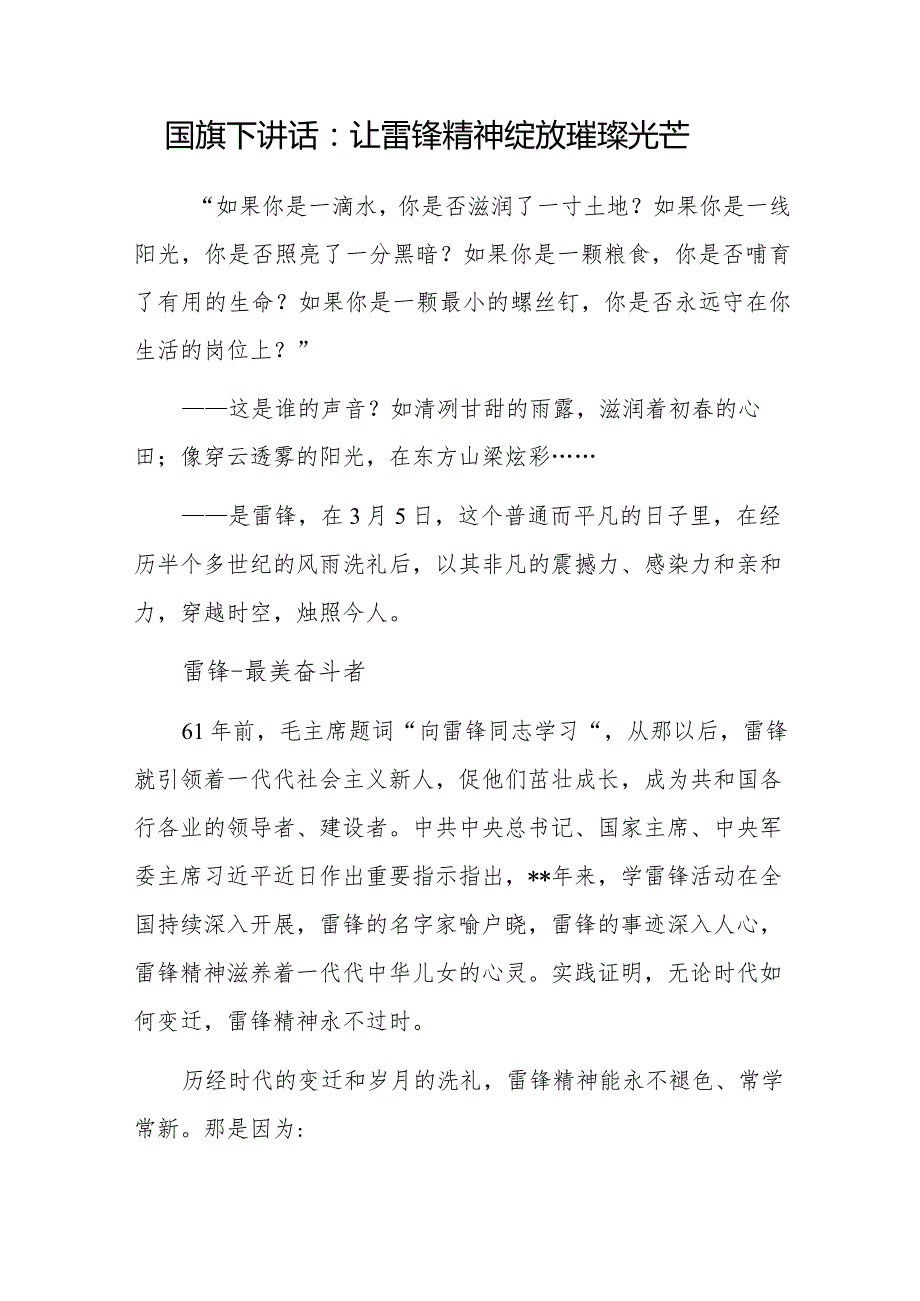 国旗下讲话：让雷锋精神绽放璀璨光芒

“如果你是一滴水，你是否滋润了一寸土地？如果你是一线阳光，你是否照亮了一分黑暗？如果你是一颗粮食，你是否哺育了有用的生命？如果你是一颗最小的螺丝钉，你是否永远守在你生活的岗位上？”

——这是谁的声音？如清冽甘甜的雨露，滋润着初春的心田；像穿云透雾的阳光，在东方山梁炫彩……

——是雷锋，在3月5日，这个普通而平凡的日子里，在经历半个多世纪的风雨洗礼后，以其非凡的震撼力、感染力和亲和力，穿越时空，烛照今人。

雷锋-最美奋斗者

61年前，毛主席题词“向雷锋同志学习“，从那以后，雷锋就引领着一代代社会主义新人，促他们茁壮成长，成为共和国各行各业的领导者、建设者。中共中央总书记、国家主席、中央军委主席习近平近日作出重要指示指出，**年来，学雷锋活动在全国持续深入开展，雷锋的名字家喻户晓，雷锋的事迹深入人心，雷锋精神滋养着一代代中华儿女的心灵。实践证明，无论时代如何变迁，雷锋精神永不过时。

历经时代的变迁和岁月的洗礼，雷锋精神能永不褪色、常学常新。那是因为: